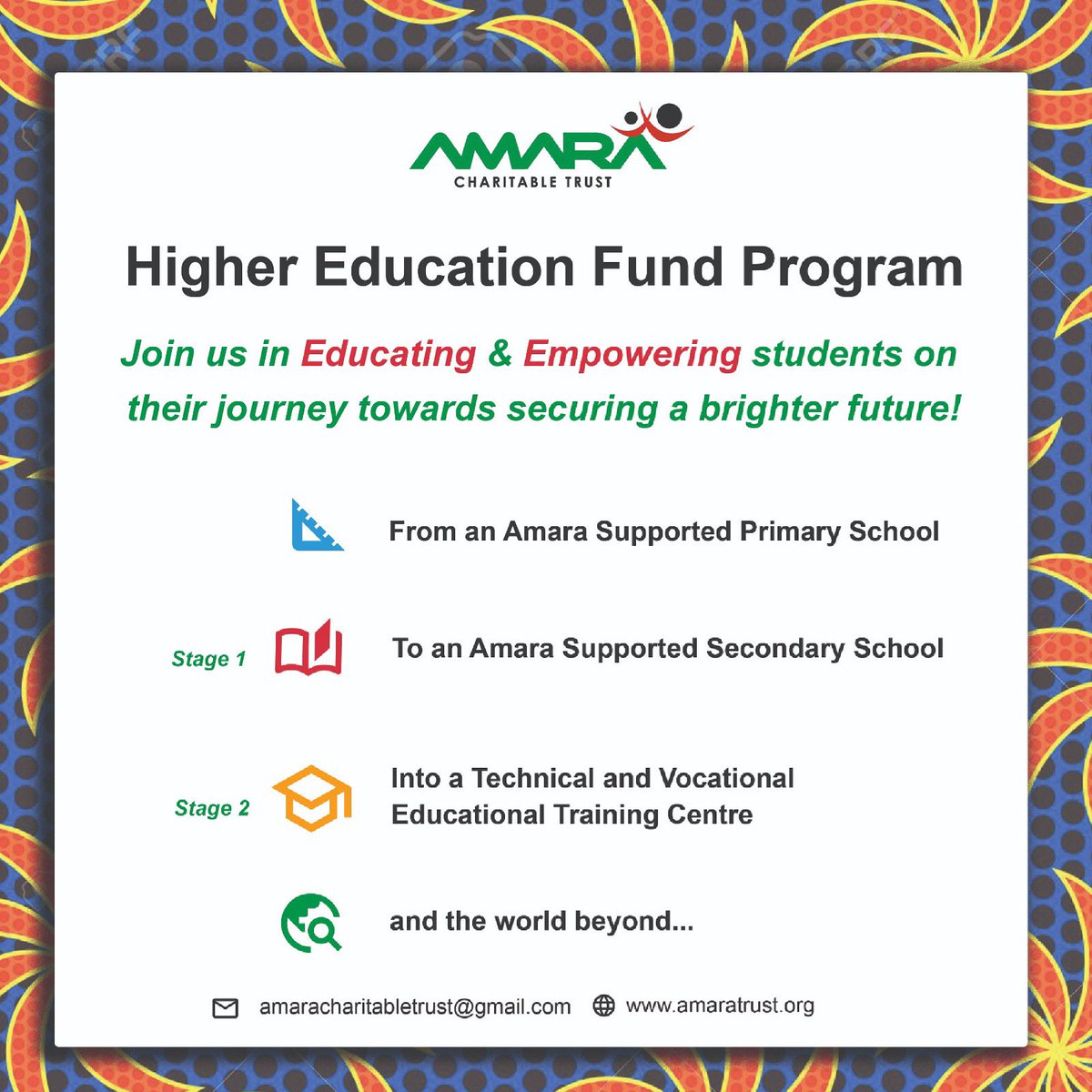 AMARA
CHARITABLE TRUST

Higher Education Fund Program

Join us in Educating & Empowering students on their journey towards securing a brighter future!

From an Amara Supported Primary School

Stage 1 To an Amara Supported Secondary School

Stage 2 Into a Technical and Vocational Educational Training Centre

and the world beyond...

amaracharitabletrust@gmail.com www.amaratrust.org